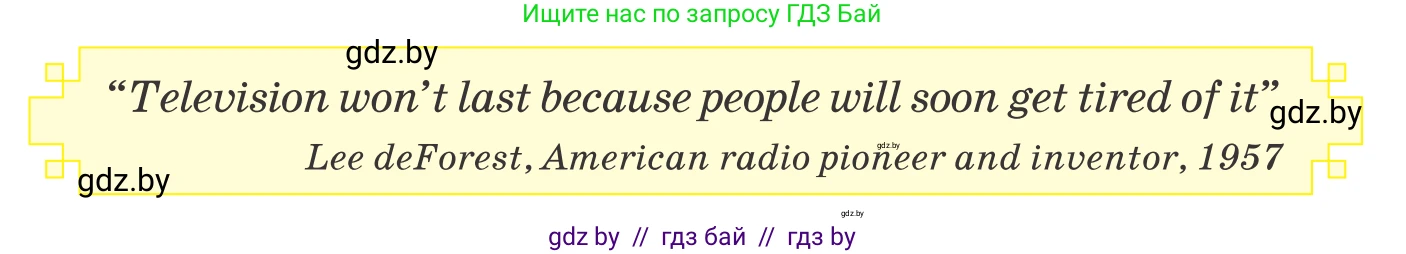 Ищите нас по запросу ГДЗ Бай

gdz.by

“Television won’t last because people will soon get tired of it”

gdz.by

gdz.by

Lee deForest, American radio pioneer and inventor, 1957

gdz.by

gdz.by

gdz by // гдз бай // гдз by